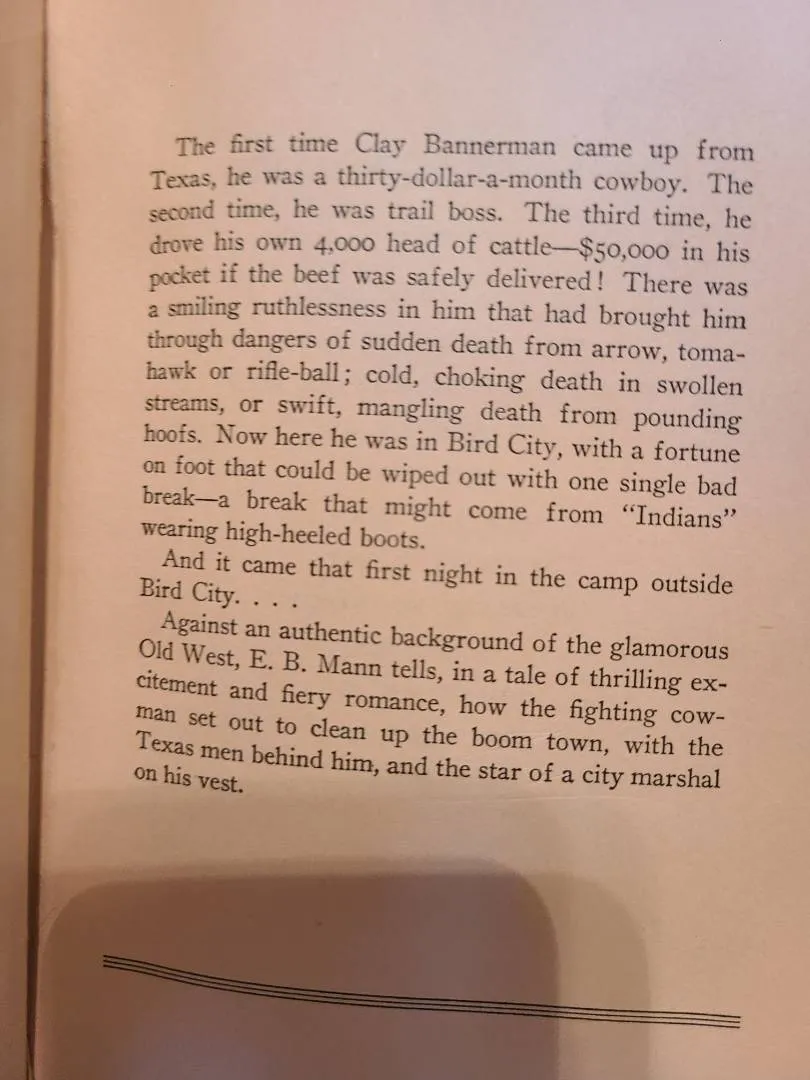 The first time Clay Bannerman came up from Texas, he was a thirty-dollar-a-month cowboy. The second time, he was trail boss. The third time, he drove his own 4,000 head of cattle—$50,000 in his pocket if the beef was safely delivered! There was a smiling ruthlessness in him that had brought him through dangers of sudden death from arrow, tomahawk or rifle-ball; cold, choking death in swollen streams, or swift, mangling death from pounding hoofs. Now here he was in Bird City, with a fortune on foot that could be wiped out with one single bad break—a break that might come from "Indians" wearing high-heeled boots.

And it came that first night in the camp outside Bird City. . . .

Against an authentic background of the glamorous Old West, E. B. Mann tells, in a tale of thrilling excitement and fiery romance, how the fighting cowman set out to clean up the boom town, with the Texas men behind him, and the star of a city marshal on his vest.